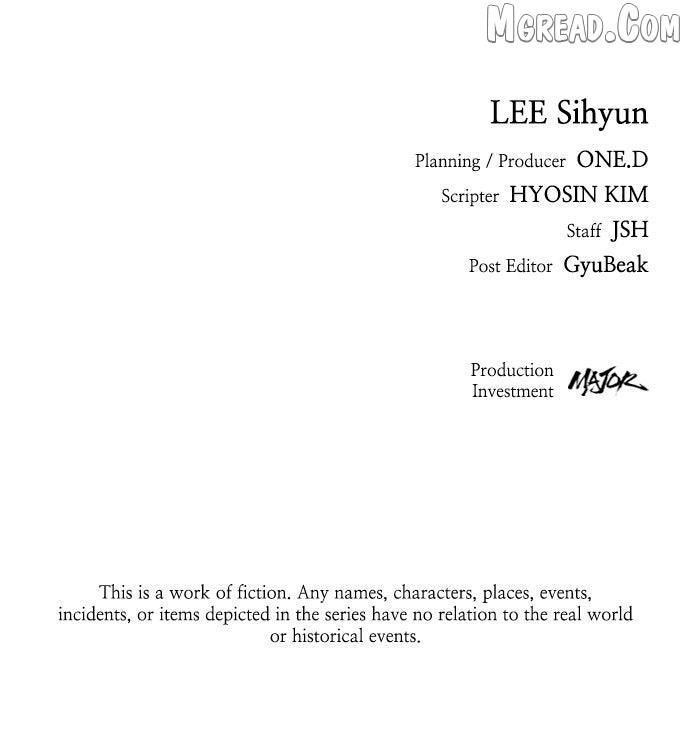 LEE Sihyun

Planning / Producer ONE.D
Scripter HYOSIN KIM
Staff JSH
Post Editor GyuBeak

Production
Investment MAJOR

This is a work of fiction. Any names, characters, places, events, incidents, or items depicted in the series have no relation to the real world or historical events.

MGREAD.COM